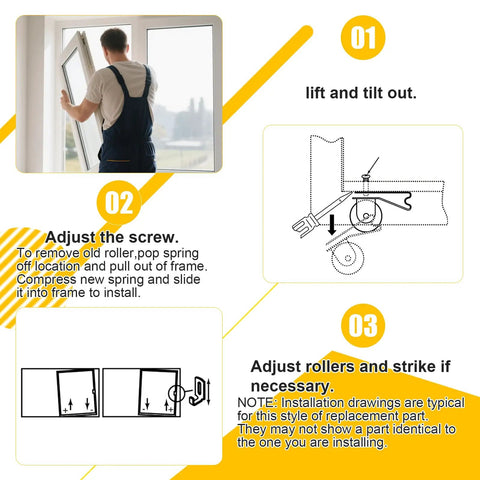 01

lift and tilt out.

02

Adjust the screw.

To remove old roller,pop spring off location and pull out of frame. Compress new spring and slide it into frame to install.

+ -

- +

03

Adjust rollers and strike if necessary.

NOTE: Installation drawings are typical for this style of replacement part. They may not show a part identical to the one you are installing.